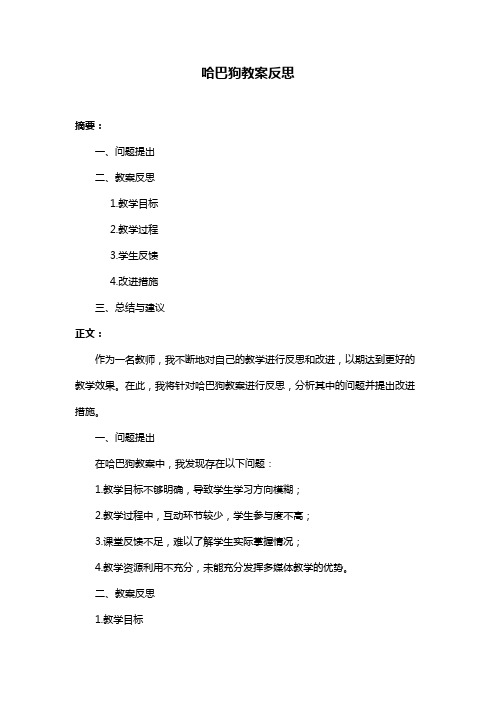 哈巴狗教案反思

摘要：

一、问题提出

二、教案反思

1.教学目标

2.教学过程

3.学生反馈

4.改进措施

三、总结与建议

正文：

作为一名教师，我不断地对自己的教学进行反思和改进，以期达到更好的教学效果。在此，我将针对哈巴狗教案进行反思，分析其中的问题并提出改进措施。

一、问题提出

在哈巴狗教案中，我发现存在以下问题：

1.教学目标不够明确，导致学生学习方向模糊；

2.教学过程中，互动环节较少，学生参与度不高；

3.课堂反馈不足，难以了解学生实际掌握情况；

4.教学资源利用不充分，未能充分发挥多媒体教学的优势。

二、教案反思

1.教学目标